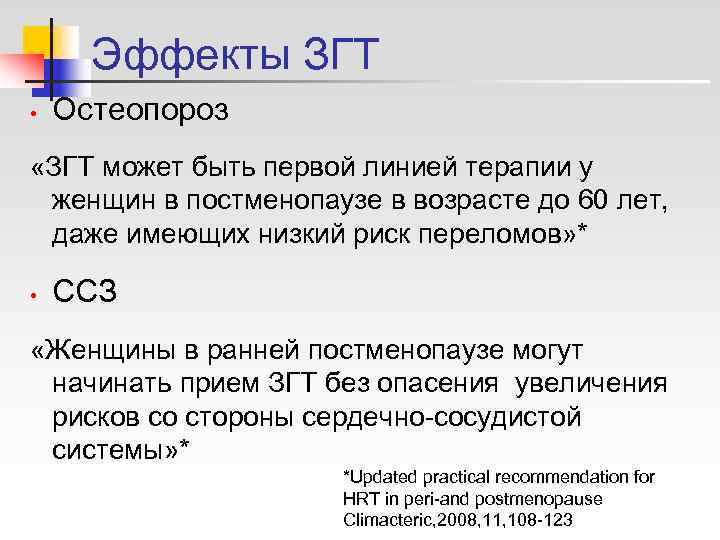 Эффекты ЗГТ

• Остеопороз

«ЗГТ может быть первой линией терапии у женщин в постменопаузе в возрасте до 60 лет, даже имеющих низкий риск переломов»*

• ССЗ

«Женщины в ранней постменопаузе могут начинать прием ЗГТ без опасения увеличения рисков со стороны сердечно-сосудистой системы»*

*Updated practical recommendation for HRT in peri-and postmenopause Climacteric,2008,11,108-123